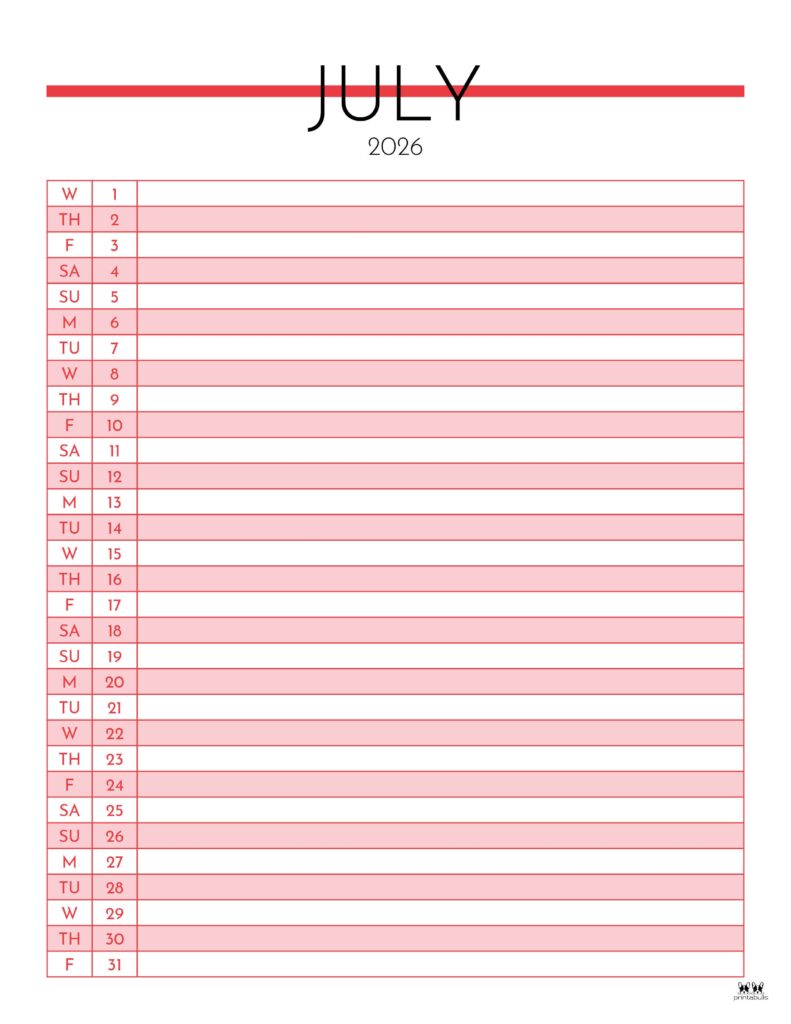 JULY
2026

| W | 1 | |
|---|---|---|
| TH | 2 | |
| F | 3 | |
| SA | 4 | |
| SU | 5 | |
| M | 6 | |
| TU | 7 | |
| W | 8 | |
| TH | 9 | |
| F | 10 | |
| SA | 11 | |
| SU | 12 | |
| M | 13 | |
| TU | 14 | |
| W | 15 | |
| TH | 16 | |
| F | 17 | |
| SA | 18 | |
| SU | 19 | |
| M | 20 | |
| TU | 21 | |
| W | 22 | |
| TH | 23 | |
| F | 24 | |
| SA | 25 | |
| SU | 26 | |
| M | 27 | |
| TU | 28 | |
| W | 29 | |
| TH | 30 | |
| F | 31 | |

printabulls